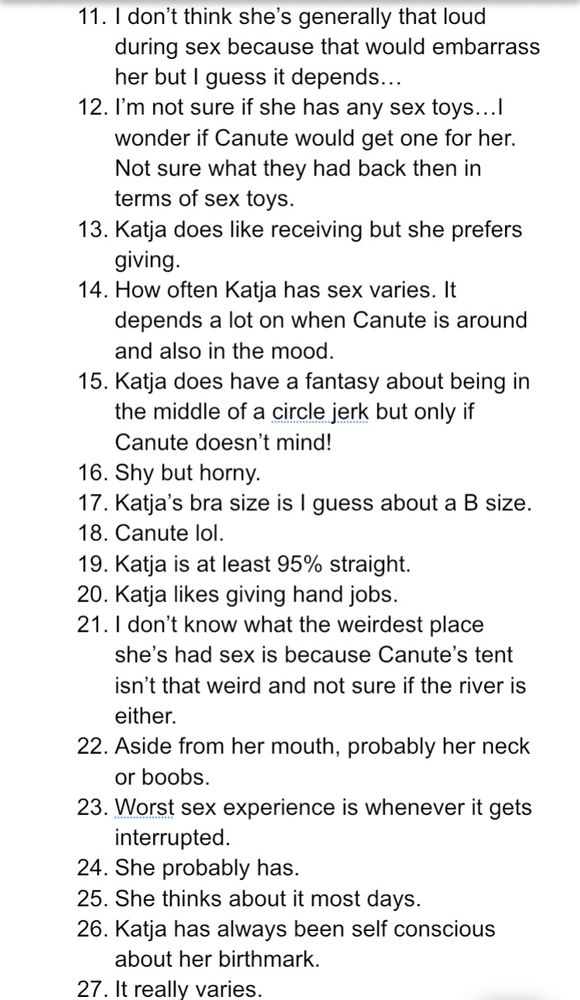 11. I don't think she's generally that loud during sex because that would embarrass her but I guess it depends…
12. I'm not sure if she has any sex toys…I wonder if Canute would get one for her. Not sure what they had back then in terms of sex toys.
13. Katja does like receiving but she prefers giving.
14. How often Katja has sex varies. It depends a lot on when Canute is around and also in the mood.
15. Katja does have a fantasy about being in the middle of a circle jerk but only if Canute doesn't mind!
16. Shy but horny.
17. Katja's bra size is I guess about a B size.
18. Canute lol.
19. Katja is at least 95% straight.
20. Katja likes giving hand jobs.
21. I don't know what the weirdest place she's had sex is because Canute's tent isn't that weird and not sure if the river is either.
22. Aside from her mouth, probably her neck or boobs.
23. Worst sex experience is whenever it gets interrupted.
24. She probably has.
25. She thinks about it most days.
26. Katja has always been self conscious about her birthmark.
27. It really varies.